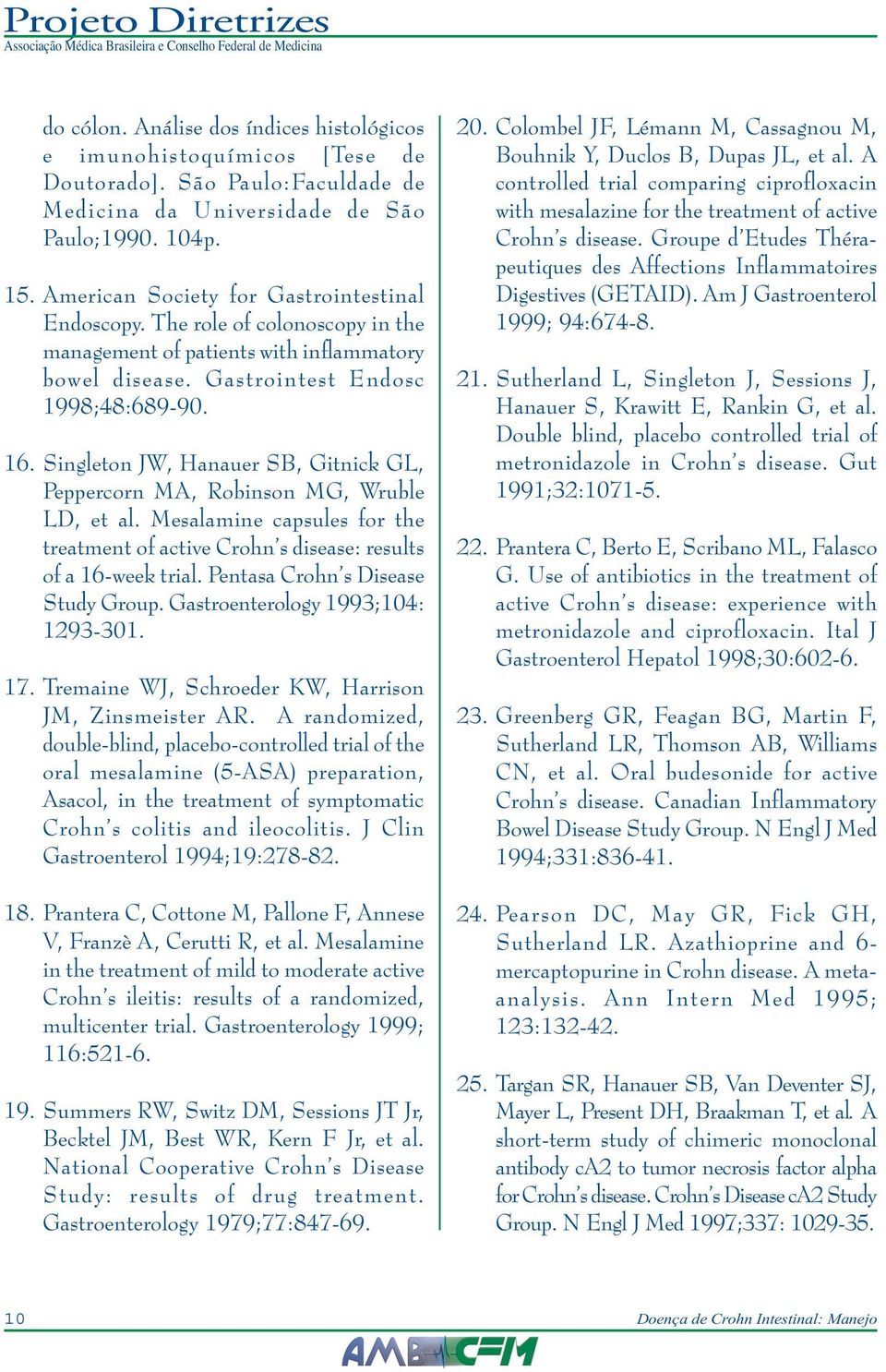 Projeto Diretrizes
Associação Médica Brasileira e Conselho Federal de Medicina

do cólon. Análise dos índices histológicos e imunohistoquímicos [Tese de Doutorado]. São Paulo:Faculdade de Medicina da Universidade de São Paulo;1990. 104p.

15. American Society for Gastrointestinal Endoscopy. The role of colonoscopy in the management of patients with inflammatory bowel disease. Gastrointest Endosc 1998;48:689-90.

16. Singleton JW, Hanauer SB, Gitnick GL, Peppercorn MA, Robinson MG, Wruble LD, et al. Mesalamine capsules for the treatment of active Crohn's disease: results of a 16-week trial. Pentasa Crohn's Disease Study Group. Gastroenterology 1993;104: 1293-301.

17. Tremaine WJ, Schroeder KW, Harrison JM, Zinsmeister AR. A randomized, double-blind, placebo-controlled trial of the oral mesalamine (5-ASA) preparation, Asacol, in the treatment of symptomatic Crohn's colitis and ileocolitis. J Clin Gastroenterol 1994;19:278-82.

18. Prantera C, Cottone M, Pallone F, Annese V, Franzè A, Cerutti R, et al. Mesalamine in the treatment of mild to moderate active Crohn's ileitis: results of a randomized, multicenter trial. Gastroenterology 1999; 116:521-6.

19. Summers RW, Switz DM, Sessions JT Jr, Becktel JM, Best WR, Kern F Jr, et al. National Cooperative Crohn's Disease Study: results of drug treatment. Gastroenterology 1979;77:847-69.

20. Colombel JF, Lémann M, Cassagnou M, Bouhnik Y, Duclos B, Dupas JL, et al. A controlled trial comparing ciprofloxacin with mesalazine for the treatment of active Crohn's disease. Groupe d'Etudes Thérapeutiques des Affections Inflammatoires Digestives (GETAID). Am J Gastroenterol 1999; 94:674-8.

21. Sutherland L, Singleton J, Sessions J, Hanauer S, Krawitt E, Rankin G, et al. Double blind, placebo controlled trial of metronidazole in Crohn's disease. Gut 1991;32:1071-5.

22. Prantera C, Berto E, Scribano ML, Falasco G. Use of antibiotics in the treatment of active Crohn's disease: experience with metronidazole and ciprofloxacin. Ital J Gastroenterol Hepatol 1998;30:602-6.

23. Greenberg GR, Feagan BG, Martin F, Sutherland LR, Thomson AB, Williams CN, et al. Oral budesonide for active Crohn's disease. Canadian Inflammatory Bowel Disease Study Group. N Engl J Med 1994;331:836-41.

24. Pearson DC, May GR, Fick GH, Sutherland LR. Azathioprine and 6-mercaptopurine in Crohn disease. A meta-analysis. Ann Intern Med 1995; 123:132-42.

25. Targan SR, Hanauer SB, Van Deventer SJ, Mayer L, Present DH, Braakman T, et al. A short-term study of chimeric monoclonal antibody cA2 to tumor necrosis factor alpha for Crohn's disease. Crohn's Disease cA2 Study Group. N Engl J Med 1997;337: 1029-35.

10
Doença de Crohn Intestinal: Manejo
AMB CFM